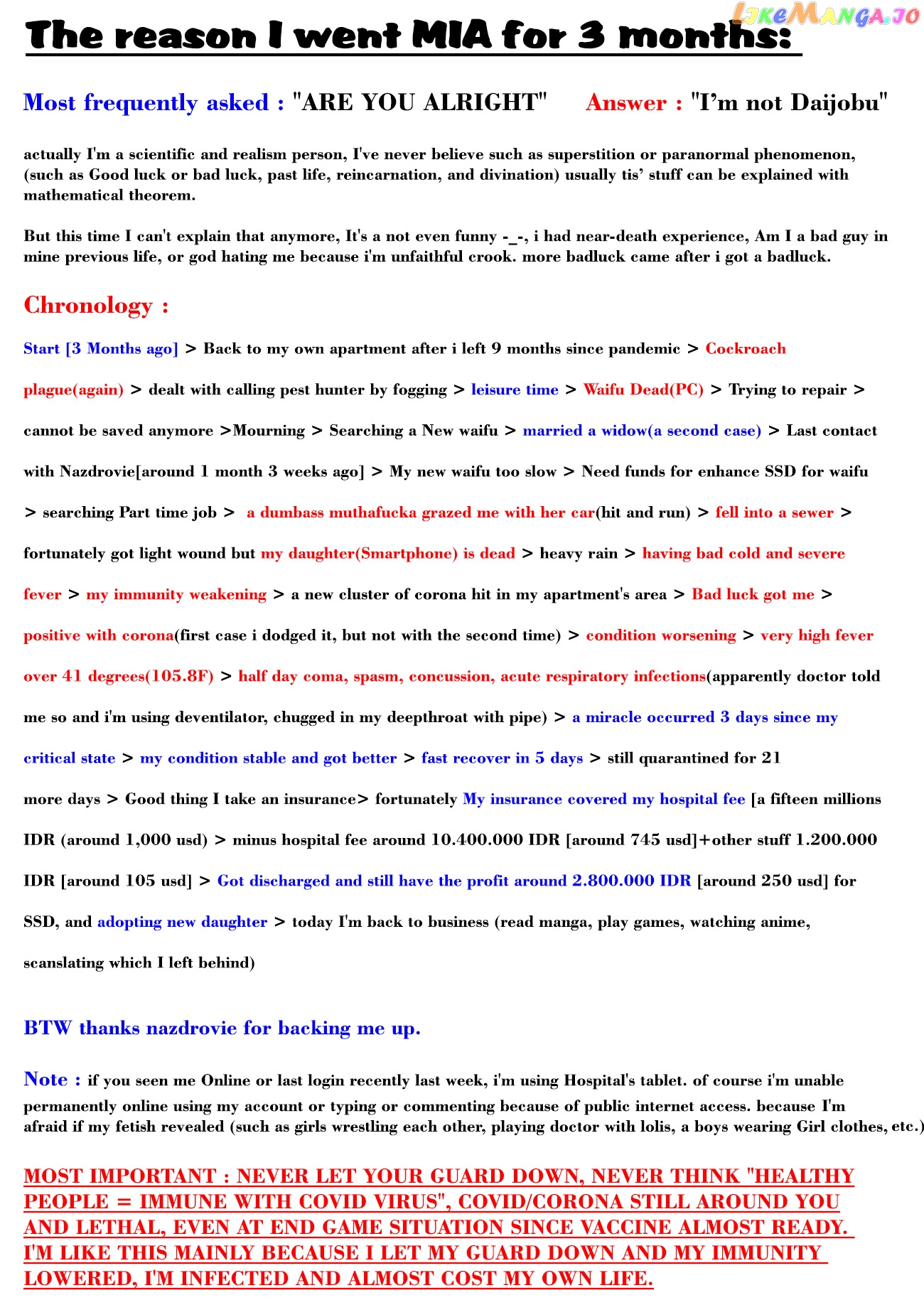 LikeManga.io

The reason I went MIA for 3 months:

Most frequently asked : "ARE YOU ALRIGHT" Answer : "I'm not Daijobu"

actually I'm a scientific and realism person, I've never believe such as superstition or paranormal phenomenon, (such as Good luck or bad luck, past life, reincarnation, and divination) usually tis' stuff can be explained with mathematical theorem.

But this time I can't explain that anymore, It's a not even funny -_-, i had near-death experience, Am I a bad guy in mine previous life, or god hating me because i'm unfaithful crook. more badluck came after i got a badluck.

Chronology :

Start [3 Months ago] > Back to my own apartment after i left 9 months since pandemic > Cockroach plague(again) > dealt with calling pest hunter by fogging > leisure time > Waifu Dead(PC) > Trying to repair > cannot be saved anymore >Mourning > Searching a New waifu > married a widow(a second case) > Last contact with Nazdrovie[around 1 month 3 weeks ago] > My new waifu too slow > Need funds for enhance SSD for waifu > searching Part time job > a dumbass muthafucka grazed me with her car(hit and run) > fell into a sewer > fortunately got light wound but my daughter(Smartphone) is dead > heavy rain > having bad cold and severe fever > my immunity weakening > a new cluster of corona hit in my apartment's area > Bad luck got me > positive with corona(first case i dodged it, but not with the second time) > condition worsening > very high fever over 41 degrees(105.8F) > half day coma, spasm, concussion, acute respiratory infections(apparently doctor told me so and i'm using deventilator, chugged in my deepthroat with pipe) > a miracle occurred 3 days since my critical state > my condition stable and got better > fast recover in 5 days > still quarantined for 21 more days > Good thing I take an insurance> fortunately My insurance covered my hospital fee [a fifteen millions IDR (around 1,000 usd) > minus hospital fee around 10.400.000 IDR [around 745 usd]+other stuff 1.200.000 IDR [around 105 usd] > Got discharged and still have the profit around 2.800.000 IDR [around 250 usd] for SSD, and adopting new daughter > today I'm back to business (read manga, play games, watching anime, scanslating which I left behind)

BTW thanks nazdrovie for backing me up.

Note : if you seen me Online or last login recently last week, i'm using Hospital's tablet. of course i'm unable permanently online using my account or typing or commenting because of public internet access. because I'm afraid if my fetish revealed (such as girls wrestling each other, playing doctor with lolis, a boys wearing Girl clothes, etc.)

MOST IMPORTANT : NEVER LET YOUR GUARD DOWN, NEVER THINK "HEALTHY PEOPLE = IMMUNE WITH COVID VIRUS", COVID/CORONA STILL AROUND YOU AND LETHAL, EVEN AT END GAME SITUATION SINCE VACCINE ALMOST READY. I'M LIKE THIS MAINLY BECAUSE I LET MY GUARD DOWN AND MY IMMUNITY LOWERED, I'M INFECTED AND ALMOST COST MY OWN LIFE.